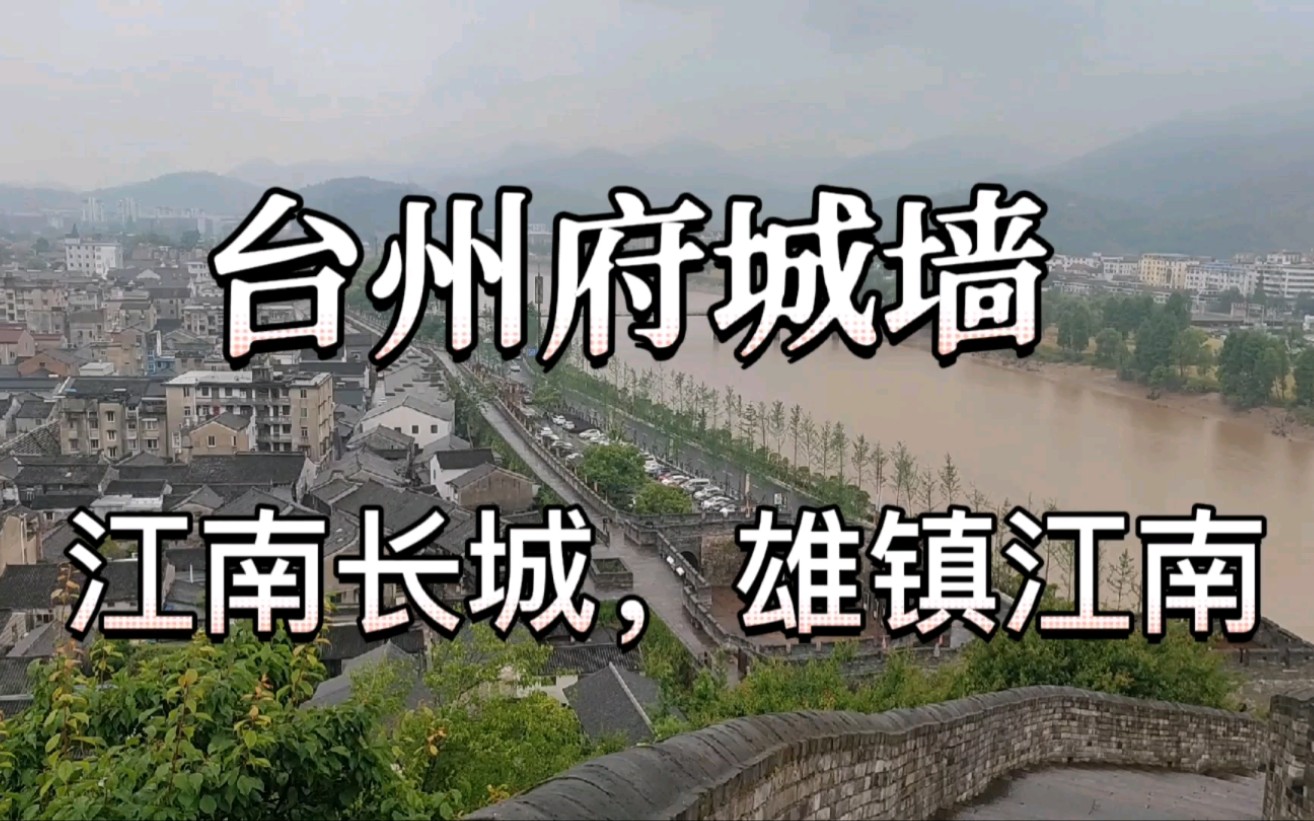 台州府城墙

江南长城，雄镇江南